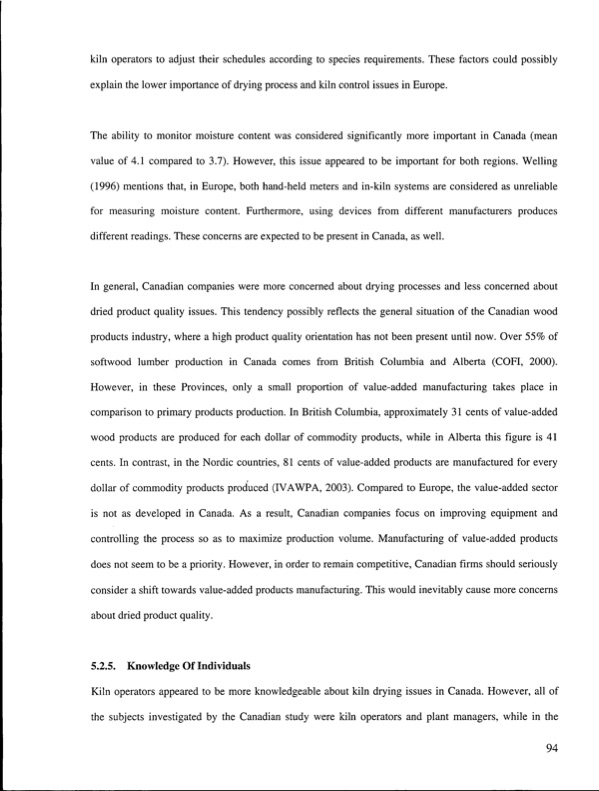 kiln operators to adjust their schedules according to species requirements. These factors could possibly explain the lower importance of drying process and kiln control issues in Europe.

The ability to monitor moisture content was considered significantly more important in Canada (mean value of 4.1 compared to 3.7). However, this issue appeared to be important for both regions. Welling (1996) mentions that, in Europe, both hand-held meters and in-kiln systems are considered as unreliable for measuring moisture content. Furthermore, using devices from different manufacturers produces different readings. These concerns are expected to be present in Canada, as well.

In general, Canadian companies were more concerned about drying processes and less concerned about dried product quality issues. This tendency possibly reflects the general situation of the Canadian wood products industry, where a high product quality orientation has not been present until now. Over 55% of softwood lumber production in Canada comes from British Columbia and Alberta (COFI, 2000). However, in these Provinces, only a small proportion of value-added manufacturing takes place in comparison to primary products production. In British Columbia, approximately 31 cents of value-added wood products are produced for each dollar of commodity products, while in Alberta this figure is 41 cents. In contrast, in the Nordic countries, 81 cents of value-added products are manufactured for every dollar of commodity products produced (IVAWPA, 2003). Compared to Europe, the value-added sector is not as developed in Canada. As a result, Canadian companies focus on improving equipment and controlling the process so as to maximize production volume. Manufacturing of value-added products does not seem to be a priority. However, in order to remain competitive, Canadian firms should seriously consider a shift towards value-added products manufacturing. This would inevitably cause more concerns about dried product quality.

5.2.5. Knowledge Of Individuals

Kiln operators appeared to be more knowledgeable about kiln drying issues in Canada. However, all of the subjects investigated by the Canadian study were kiln operators and plant managers, while in the

94